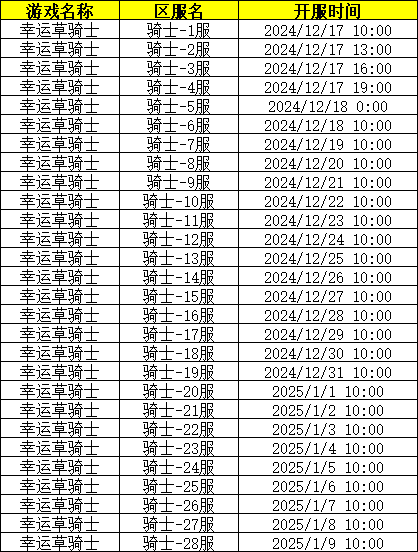 | 游戏名称 | 区服名 | 开服时间 |
|---|---|---|
| 幸运草骑士 | 骑士-1服 | 2024/12/17 10:00 |
| 幸运草骑士 | 骑士-2服 | 2024/12/17 13:00 |
| 幸运草骑士 | 骑士-3服 | 2024/12/17 16:00 |
| 幸运草骑士 | 骑士-4服 | 2024/12/17 19:00 |
| 幸运草骑士 | 骑士-5服 | 2024/12/18 0:00 |
| 幸运草骑士 | 骑士-6服 | 2024/12/18 10:00 |
| 幸运草骑士 | 骑士-7服 | 2024/12/19 10:00 |
| 幸运草骑士 | 骑士-8服 | 2024/12/20 10:00 |
| 幸运草骑士 | 骑士-9服 | 2024/12/21 10:00 |
| 幸运草骑士 | 骑士-10服 | 2024/12/22 10:00 |
| 幸运草骑士 | 骑士-11服 | 2024/12/23 10:00 |
| 幸运草骑士 | 骑士-12服 | 2024/12/24 10:00 |
| 幸运草骑士 | 骑士-13服 | 2024/12/25 10:00 |
| 幸运草骑士 | 骑士-14服 | 2024/12/26 10:00 |
| 幸运草骑士 | 骑士-15服 | 2024/12/27 10:00 |
| 幸运草骑士 | 骑士-16服 | 2024/12/28 10:00 |
| 幸运草骑士 | 骑士-17服 | 2024/12/29 10:00 |
| 幸运草骑士 | 骑士-18服 | 2024/12/30 10:00 |
| 幸运草骑士 | 骑士-19服 | 2024/12/31 10:00 |
| 幸运草骑士 | 骑士-20服 | 2025/1/1 10:00 |
| 幸运草骑士 | 骑士-21服 | 2025/1/2 10:00 |
| 幸运草骑士 | 骑士-22服 | 2025/1/3 10:00 |
| 幸运草骑士 | 骑士-23服 | 2025/1/4 10:00 |
| 幸运草骑士 | 骑士-24服 | 2025/1/5 10:00 |
| 幸运草骑士 | 骑士-25服 | 2025/1/6 10:00 |
| 幸运草骑士 | 骑士-26服 | 2025/1/7 10:00 |
| 幸运草骑士 | 骑士-27服 | 2025/1/8 10:00 |
| 幸运草骑士 | 骑士-28服 | 2025/1/9 10:00 |